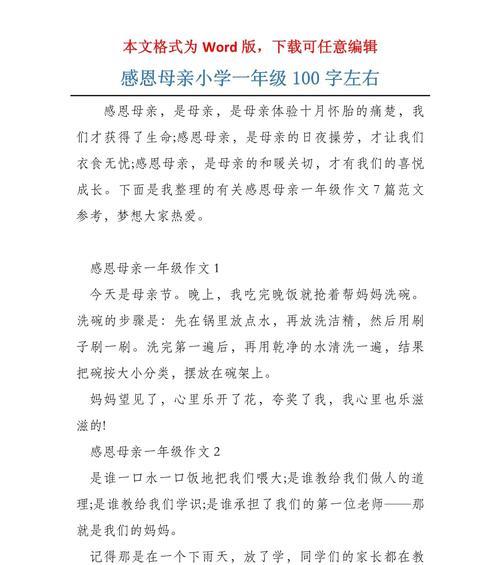 本文格式为 Word 版，下载可任意编辑

感恩母亲小学一年级 100 字左右

感恩母亲，是母亲，是母亲体验十月怀胎的痛楚，我们才获得了生命;感恩母亲，是母亲的日夜操劳，才让我们衣食无忧;感恩母亲，是母亲的和暖关切，才有我们的喜悦成长。下面是我整理的有关感恩母亲一年级作文 7 篇范文参考，梦想大家热爱。

感恩母亲一年级作文 1

今天是母亲节。晚上，我吃完晚饭就抢着帮妈妈洗碗。洗碗的步骤是：先在锅里放点水，再放洗洁精，然后用刷子刷一刷。洗完第一遍后，再用乾净的水清洗一遍，结果把碗按大小分类，摆放在碗架上。

妈妈望见了，心里乐开了花，夸奖了我，我心里也乐滋滋的!

感恩母亲一年级作文 2

是谁一口水一口饭地把我们喂大;是谁教给我们做人的道理;是谁教给我们学识;是谁承担了我们的第一位老师——那就是我们的妈妈。

记得那是在一个下雨天，放了学，同学们的家长都在教